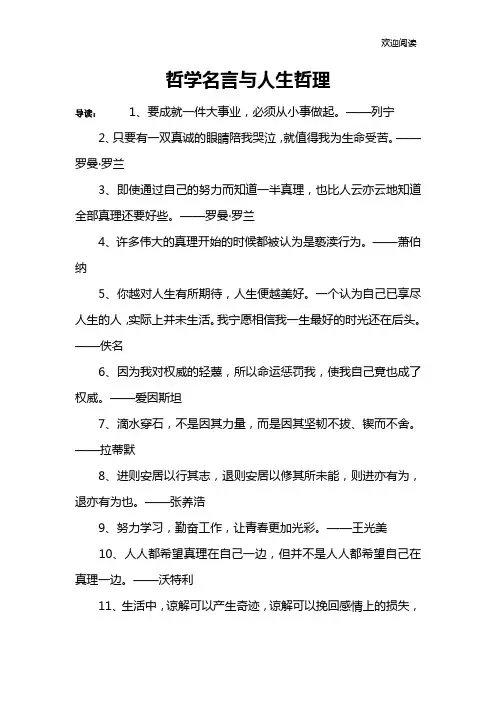 欢迎阅读

哲学名言与人生哲理

导读： 1、要成就一件大事业，必须从小事做起。——列宁

2、只要有一双真诚的眼睛陪我哭泣，就值得我为生命受苦。——罗曼·罗兰

3、即使通过自己的努力而知道一半真理，也比人云亦云地知道全部真理还要好些。——罗曼·罗兰

4、许多伟大的真理开始的时候都被认为是亵渎行为。——萧伯纳

5、你越对人生有所期待，人生便越美好。一个认为自己已享尽人生的人，实际上并未生活。我宁愿相信我一生最好的时光还在后头。——佚名

6、因为我对权威的轻蔑，所以命运惩罚我，使我自己竟也成了权威。——爱因斯坦

7、滴水穿石，不是因其力量，而是因其坚韧不拔、锲而不舍。——拉蒂默

8、进则安居以行其志，退则安居以修其所未能，则进亦有为，退亦有为也。——张养浩

9、努力学习，勤奋工作，让青春更加光彩。——王光美

10、人人都希望真理在自己一边，但并不是人人都希望自己在真理一边。——沃特利

11、生活中，谅解可以产生奇迹，谅解可以挽回感情上的损失，